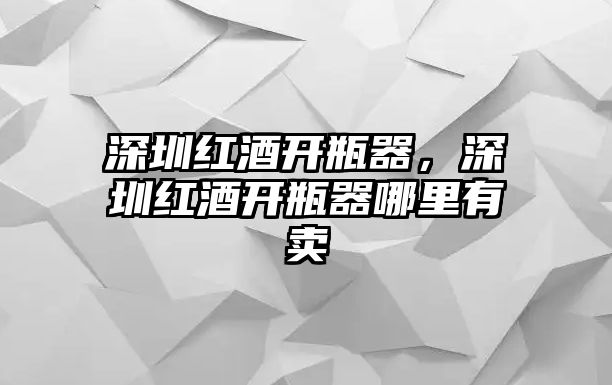 深圳红酒开瓶器，深圳红酒开瓶器哪里有卖